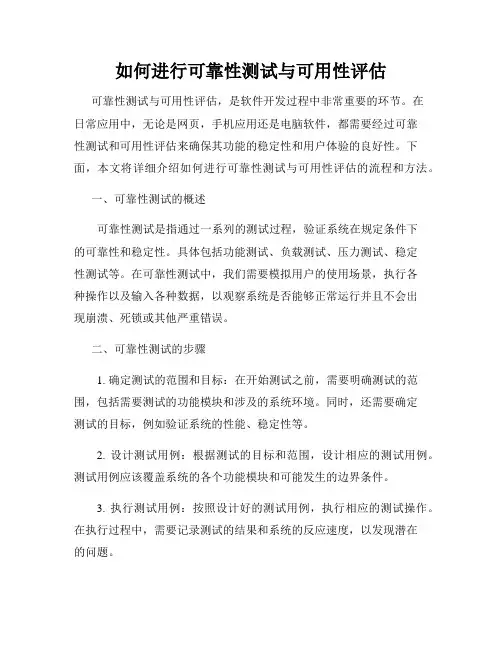 如何进行可靠性测试与可用性评估

可靠性测试与可用性评估，是软件开发过程中非常重要的环节。在日常应用中，无论是网页，手机应用还是电脑软件，都需要经过可靠性测试和可用性评估来确保其功能的稳定性和用户体验的良好性。下面，本文将详细介绍如何进行可靠性测试与可用性评估的流程和方法。

一、可靠性测试的概述

可靠性测试是指通过一系列的测试过程，验证系统在规定条件下的可靠性和稳定性。具体包括功能测试、负载测试、压力测试、稳定性测试等。在可靠性测试中，我们需要模拟用户的使用场景，执行各种操作以及输入各种数据，以观察系统是否能够正常运行并且不会出现崩溃、死锁或其他严重错误。

二、可靠性测试的步骤

1. 确定测试的范围和目标：在开始测试之前，需要明确测试的范围，包括需要测试的功能模块和涉及的系统环境。同时，还需要确定测试的目标，例如验证系统的性能、稳定性等。

2. 设计测试用例：根据测试的目标和范围，设计相应的测试用例。测试用例应该覆盖系统的各个功能模块和可能发生的边界条件。

3. 执行测试用例：按照设计好的测试用例，执行相应的测试操作。在执行过程中，需要记录测试的结果和系统的反应速度，以发现潜在的问题。